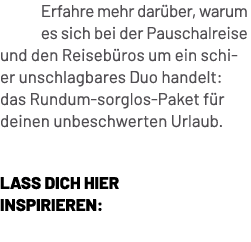 Erfahre mehr darüber, warum es sich bei der Pauschalreise und den Reisebüros um ein schier unschlagbares Duo handelt: das Rundum-sorglos-Paket für deinen unbeschwerten Urlaub.

LASS DICH HIER INSPIRIEREN: